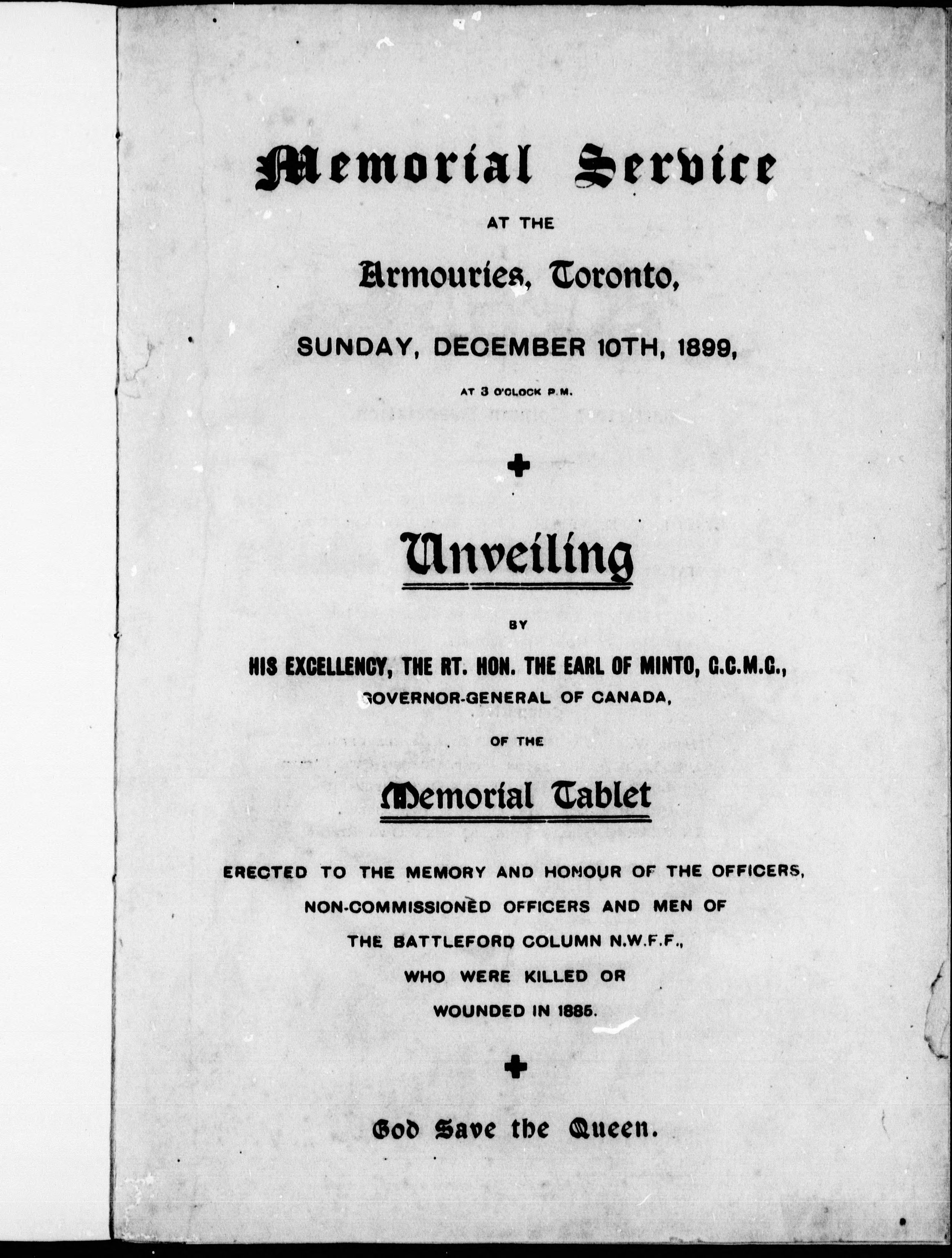 Memorial Service

AT THE

Armouries, Toronto,

SUNDAY, DECEMBER 10TH, 1899,

AT 3 O'CLOCK P.M.

Unveiling

BY

HIS EXCELLENCY, THE RT. HON. THE EARL OF MINTO, G.C.M.G.,
GOVERNOR-GENERAL OF CANADA,

OF THE

Memorial Tablet

ERECTED TO THE MEMORY AND HONOUR OF THE OFFICERS, NON-COMMISSIONED OFFICERS AND MEN OF THE BATTLEFORD COLUMN N.W.F.F., WHO WERE KILLED OR WOUNDED IN 1885.

God Save the Queen.